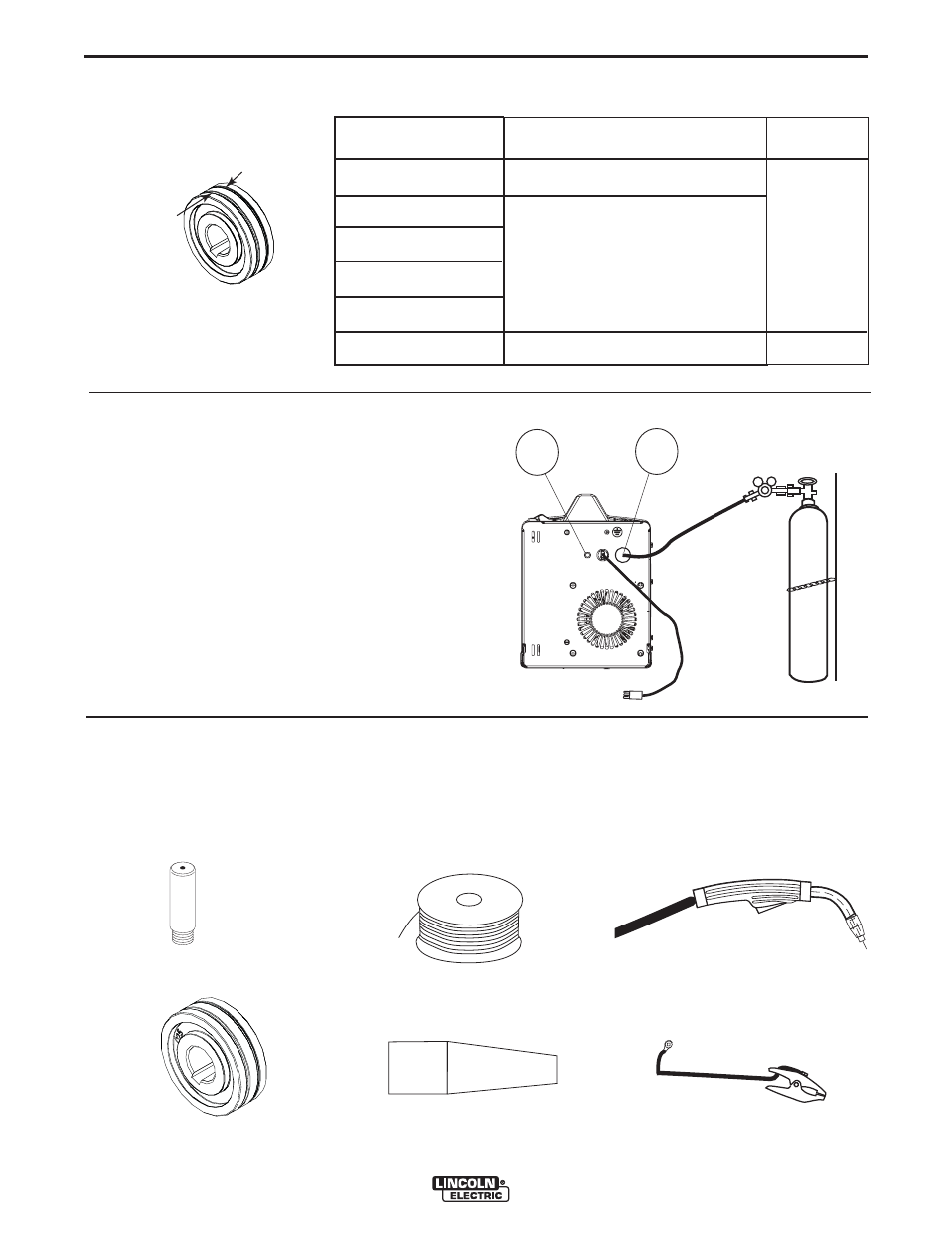 LINCOLN
ELECTRIC